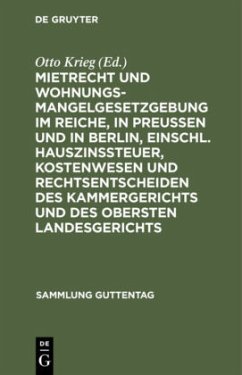 DE GRUYTER

Otto Krieg (Ed.)

MIETRECHT UND WOHNUNGSMANGELGESETZGEBUNG IM REICHE, IN PREUSSEN UND IN BERLIN, EINSCHL. HAUSZINSSTEUER, KOSTENWESEN UND RECHTSENTSCHEIDEN DES KAMMERGERICHTS UND DES OBERSTEN LANDESGERICHTS

SAMMLUNG GUTTENTAG

DE G